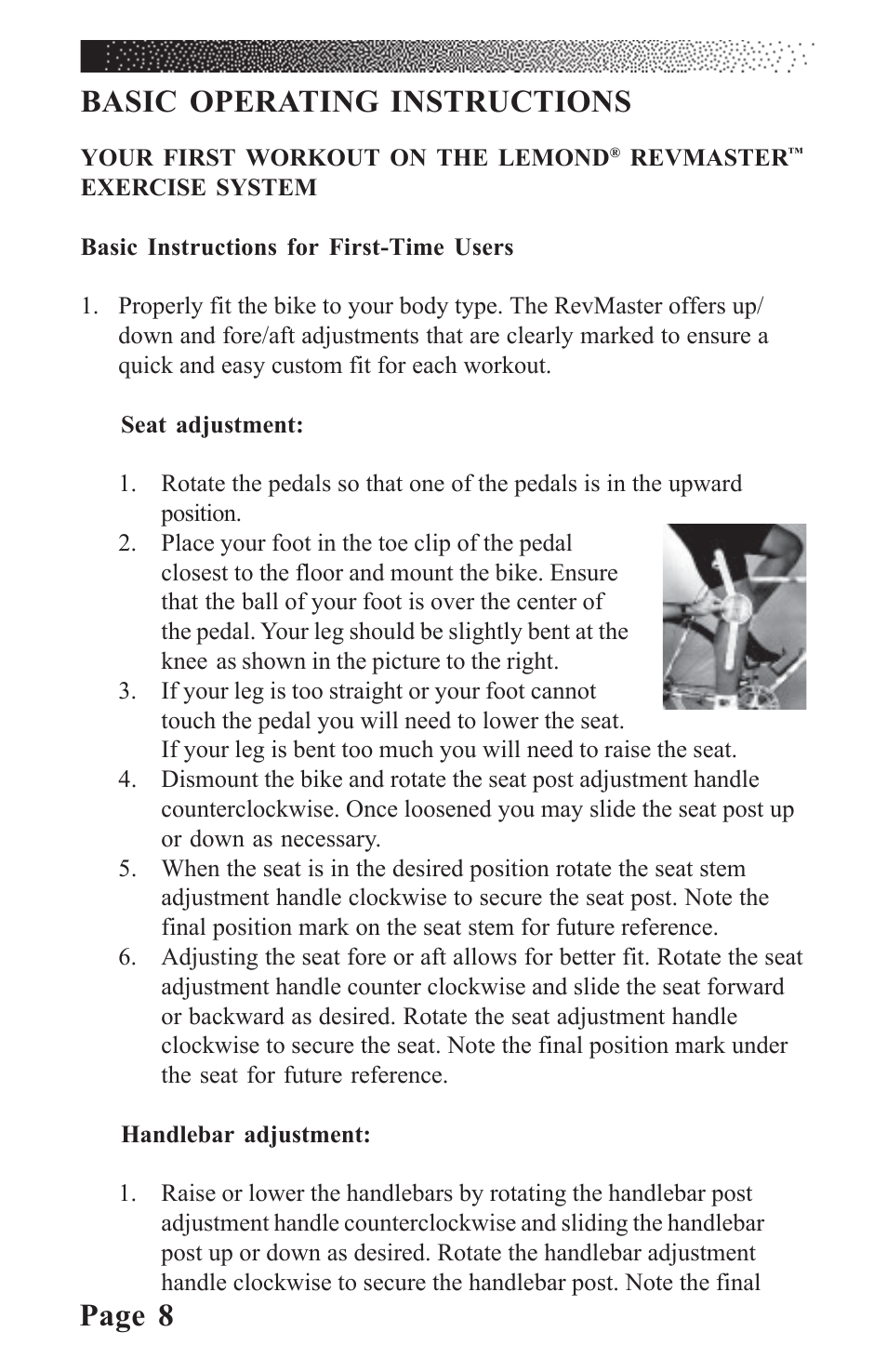 BASIC OPERATING INSTRUCTIONS

YOUR FIRST WORKOUT ON THE LEMOND® REVMASTER™ EXERCISE SYSTEM

Basic Instructions for First-Time Users

1. Properly fit the bike to your body type. The RevMaster offers up/down and fore/aft adjustments that are clearly marked to ensure a quick and easy custom fit for each workout.

Seat adjustment:

1. Rotate the pedals so that one of the pedals is in the upward position.
2. Place your foot in the toe clip of the pedal closest to the floor and mount the bike. Ensure that the ball of your foot is over the center of the pedal. Your leg should be slightly bent at the knee as shown in the picture to the right.
3. If your leg is too straight or your foot cannot touch the pedal you will need to lower the seat. If your leg is bent too much you will need to raise the seat.
4. Dismount the bike and rotate the seat post adjustment handle counterclockwise. Once loosened you may slide the seat post up or down as necessary.
5. When the seat is in the desired position rotate the seat stem adjustment handle clockwise to secure the seat post. Note the final position mark on the seat stem for future reference.
6. Adjusting the seat fore or aft allows for better fit. Rotate the seat adjustment handle counter clockwise and slide the seat forward or backward as desired. Rotate the seat adjustment handle clockwise to secure the seat. Note the final position mark under the seat for future reference.

Handlebar adjustment:

1. Raise or lower the handlebars by rotating the handlebar post adjustment handle counterclockwise and sliding the handlebar post up or down as desired. Rotate the handlebar adjustment handle clockwise to secure the handlebar post. Note the final

Page 8